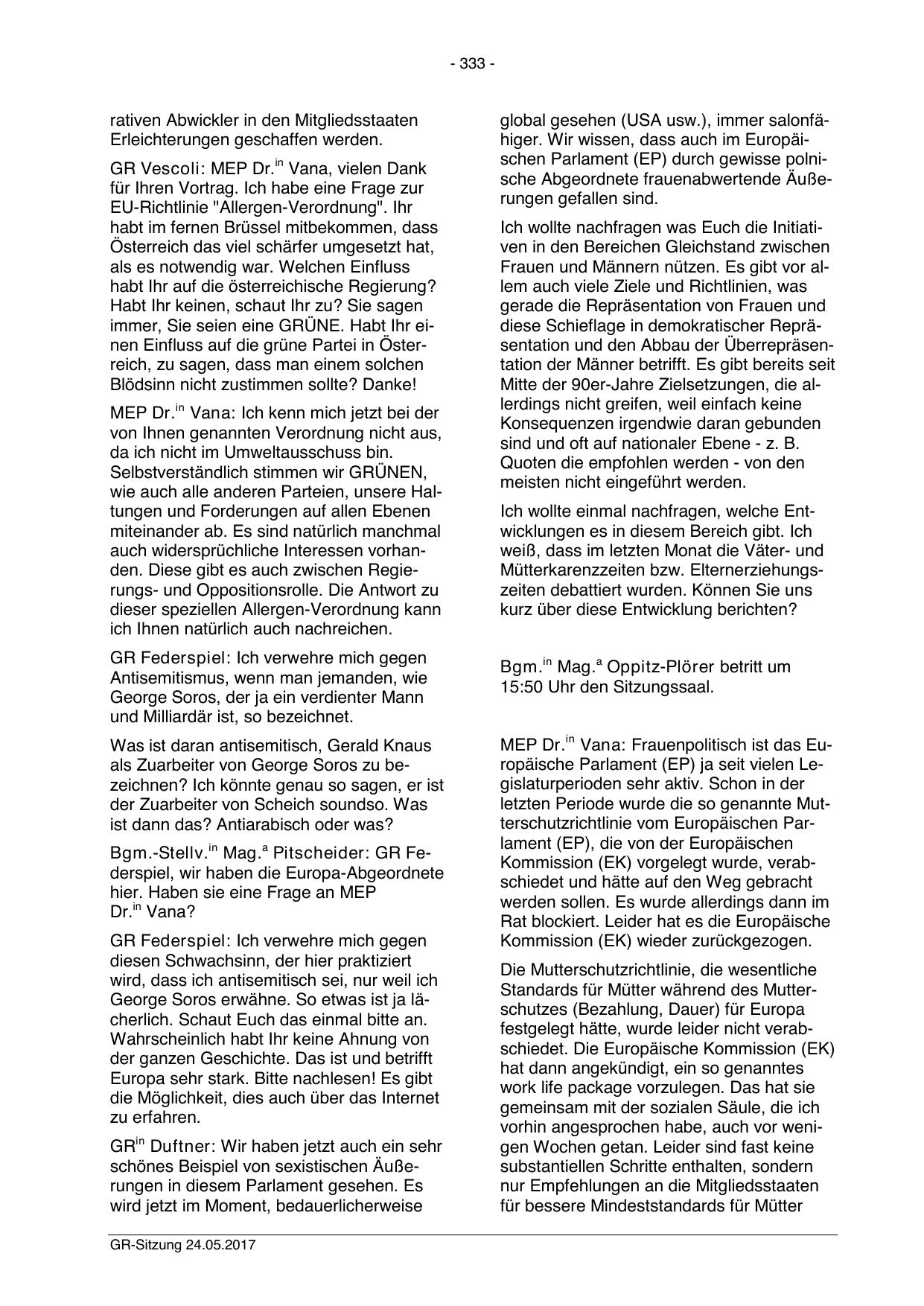 - 333 -

rativen Abwickler in den Mitgliedsstaaten Erleichterungen geschaffen werden.

GR Vescoli: MEP Dr.$^{in}$ Vana, vielen Dank für Ihren Vortrag. Ich habe eine Frage zur EU-Richtlinie "Allergen-Verordnung". Ihr habt im fernen Brüssel mitbekommen, dass Österreich das viel schärfer umgesetzt hat, als es notwendig war. Welchen Einfluss habt Ihr auf die österreichische Regierung? Habt Ihr keinen, schaut Ihr zu? Sie sagen immer, Sie seien eine GRÜNE. Habt Ihr einen Einfluss auf die grüne Partei in Österreich, zu sagen, dass man einem solchen Blödsinn nicht zustimmen sollte? Danke!

MEP Dr.$^{in}$ Vana: Ich kenn mich jetzt bei der von Ihnen genannten Verordnung nicht aus, da ich nicht im Umweltausschuss bin. Selbstverständlich stimmen wir GRÜNEN, wie auch alle anderen Parteien, unsere Haltungen und Forderungen auf allen Ebenen miteinander ab. Es sind natürlich manchmal auch widersprüchliche Interessen vorhanden. Diese gibt es auch zwischen Regierungs- und Oppositionsrolle. Die Antwort zu dieser speziellen Allergen-Verordnung kann ich Ihnen natürlich auch nachreichen.

GR Federspiel: Ich verwehre mich gegen Antisemitismus, wenn man jemanden, wie George Soros, der ja ein verdienter Mann und Milliardär ist, so bezeichnet.

Was ist daran antisemitisch, Gerald Knaus als Zuarbeiter von George Soros zu bezeichnen? Ich könnte genau so sagen, er ist der Zuarbeiter von Scheich soundso. Was ist dann das? Antiarabisch oder was?

Bgm.-Stellv.$^{in}$ Mag.$^{a}$ Pitscheider: GR Federspiel, wir haben die Europa-Abgeordnete hier. Haben sie eine Frage an MEP Dr.$^{in}$ Vana?

GR Federspiel: Ich verwehre mich gegen diesen Schwachsinn, der hier praktiziert wird, dass ich antisemitisch sei, nur weil ich George Soros erwähne. So etwas ist ja lächerlich. Schaut Euch das einmal bitte an. Wahrscheinlich habt Ihr keine Ahnung von der ganzen Geschichte. Das ist und betrifft Europa sehr stark. Bitte nachlesen! Es gibt die Möglichkeit, dies auch über das Internet zu erfahren.

GR$^{in}$ Duftner: Wir haben jetzt auch ein sehr schönes Beispiel von sexistischen Äußerungen in diesem Parlament gesehen. Es wird jetzt im Moment, bedauerlicherweise global gesehen (USA usw.), immer salonfähiger. Wir wissen, dass auch im Europäischen Parlament (EP) durch gewisse polnische Abgeordnete frauenabwertende Äußerungen gefallen sind.

Ich wollte nachfragen was Euch die Initiativen in den Bereichen Gleichstand zwischen Frauen und Männern nützen. Es gibt vor allem auch viele Ziele und Richtlinien, was gerade die Repräsentation von Frauen und diese Schieflage in demokratischer Repräsentation und den Abbau der Überrepräsentation der Männer betrifft. Es gibt bereits seit Mitte der 90er-Jahre Zielsetzungen, die allerdings nicht greifen, weil einfach keine Konsequenzen irgendwie daran gebunden sind und oft auf nationaler Ebene - z. B. Quoten die empfohlen werden - von den meisten nicht eingeführt werden.

Ich wollte einmal nachfragen, welche Entwicklungen es in diesem Bereich gibt. Ich weiß, dass im letzten Monat die Väter- und Mütterkarenzzeiten bzw. Elternerziehungszeiten debattiert wurden. Können Sie uns kurz über diese Entwicklung berichten?

Bgm.$^{in}$ Mag.$^{a}$ Oppitz-Plörer betritt um 15:50 Uhr den Sitzungssaal.

MEP Dr.$^{in}$ Vana: Frauenpolitisch ist das Europäische Parlament (EP) ja seit vielen Legislaturperioden sehr aktiv. Schon in der letzten Periode wurde die so genannte Mutterschutzrichtlinie vom Europäischen Parlament (EP), die von der Europäischen Kommission (EK) vorgelegt wurde, verabschiedet und hätte auf den Weg gebracht werden sollen. Es wurde allerdings dann im Rat blockiert. Leider hat es die Europäische Kommission (EK) wieder zurückgezogen.

Die Mutterschutzrichtlinie, die wesentliche Standards für Mütter während des Mutterschutzes (Bezahlung, Dauer) für Europa festgelegt hätte, wurde leider nicht verabschiedet. Die Europäische Kommission (EK) hat dann angekündigt, ein so genanntes work life package vorzulegen. Das hat sie gemeinsam mit der sozialen Säule, die ich vorhin angesprochen habe, auch vor wenigen Wochen getan. Leider sind fast keine substantiellen Schritte enthalten, sondern nur Empfehlungen an die Mitgliedsstaaten für bessere Mindeststandards für Mütter

GR-Sitzung 24.05.2017